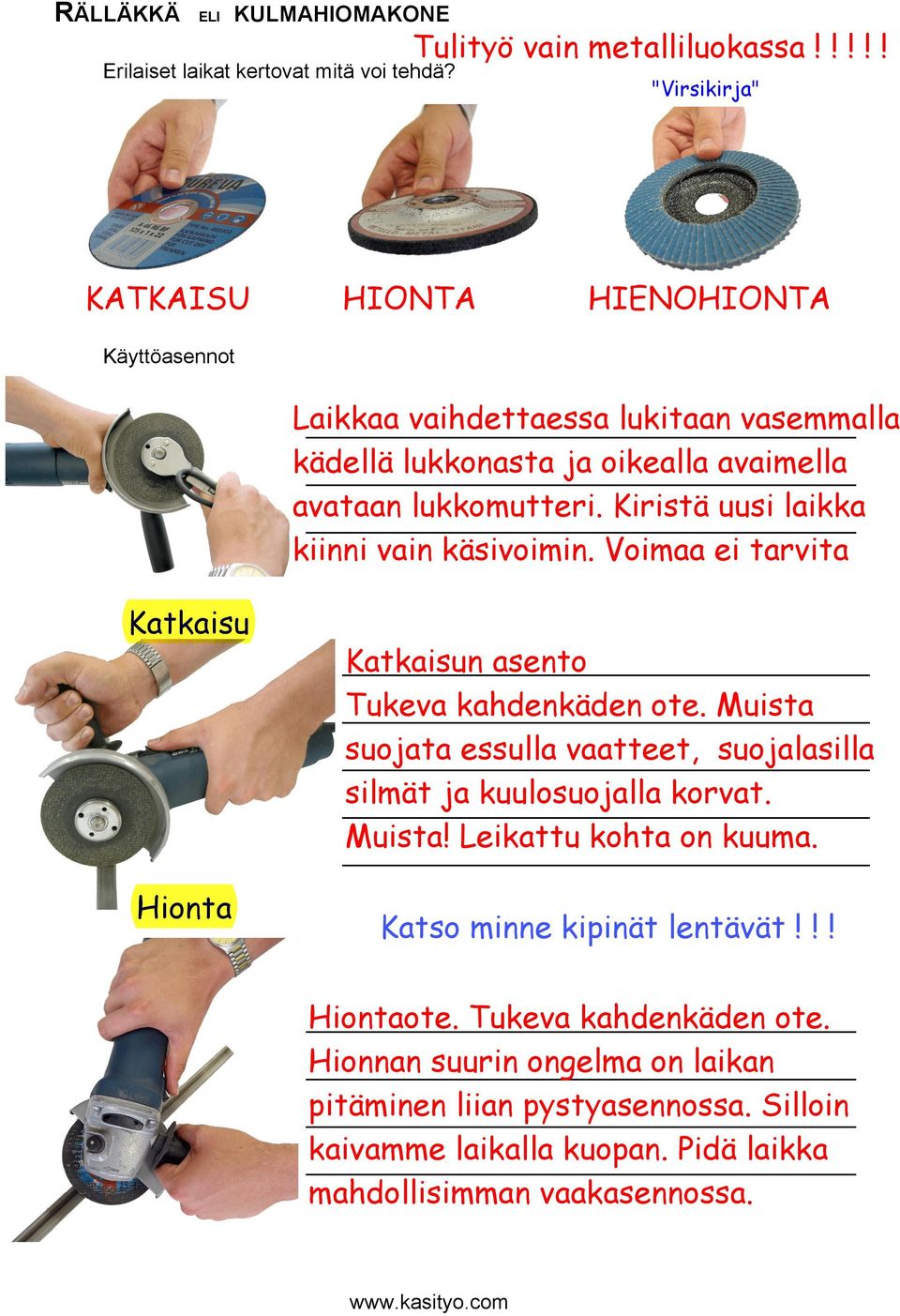 RÄLLÄKKÄ ELI KULMAHIOMAKONE

Tulityö vain metalliluokassa!!!!!

Erilaiset laikat kertovat mitä voi tehdä?

"Virsikirja"

KATKAISU HIONTA HIENOHIONTA

Käyttöasennot

Laikkaa vaihdettaessa lukitaan vasemmalla kädellä lukkonasta ja oikealla avaimella avataan lukkomutteri. Kiristä uusi laikka kiinni vain käsivoimin. Voimaa ei tarvita

Katkaisu

Katkaisun asento

Tukeva kahdenkäden ote. Muista suojata essulla vaatteet, suojalasilla silmät ja kuulosuojalla korvat. Muista! Leikattu kohta on kuuma.

Hionta

Katso minne kipinät lentävät!!!

Hiontaote. Tukeva kahdenkäden ote. Hionnan suurin ongelma on laikan pitäminen liian pystyasennossa. Silloin kaivamme laikalla kuopan. Pidä laikka mahdollisimman vaakasennossa.

www.kasityo.com